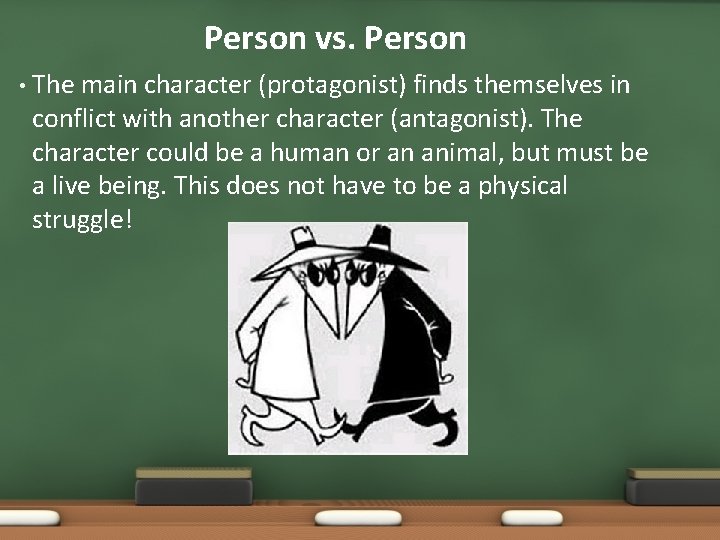 Person vs. Person

• The main character (protagonist) finds themselves in conflict with another character (antagonist). The character could be a human or an animal, but must be a live being. This does not have to be a physical struggle!